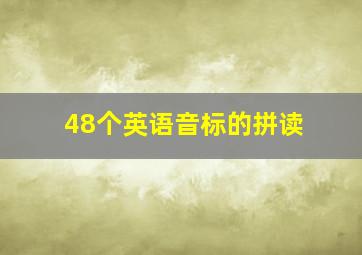 48个英语音标的拼读